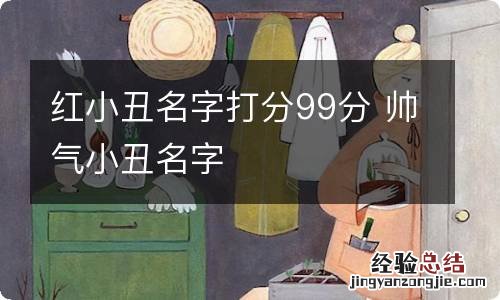 红小丑名字打分99分 帅气小丑名字

经验总结
jingyanzongjie.com